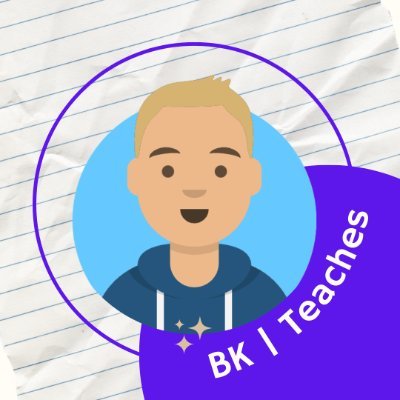 BK | Teaches